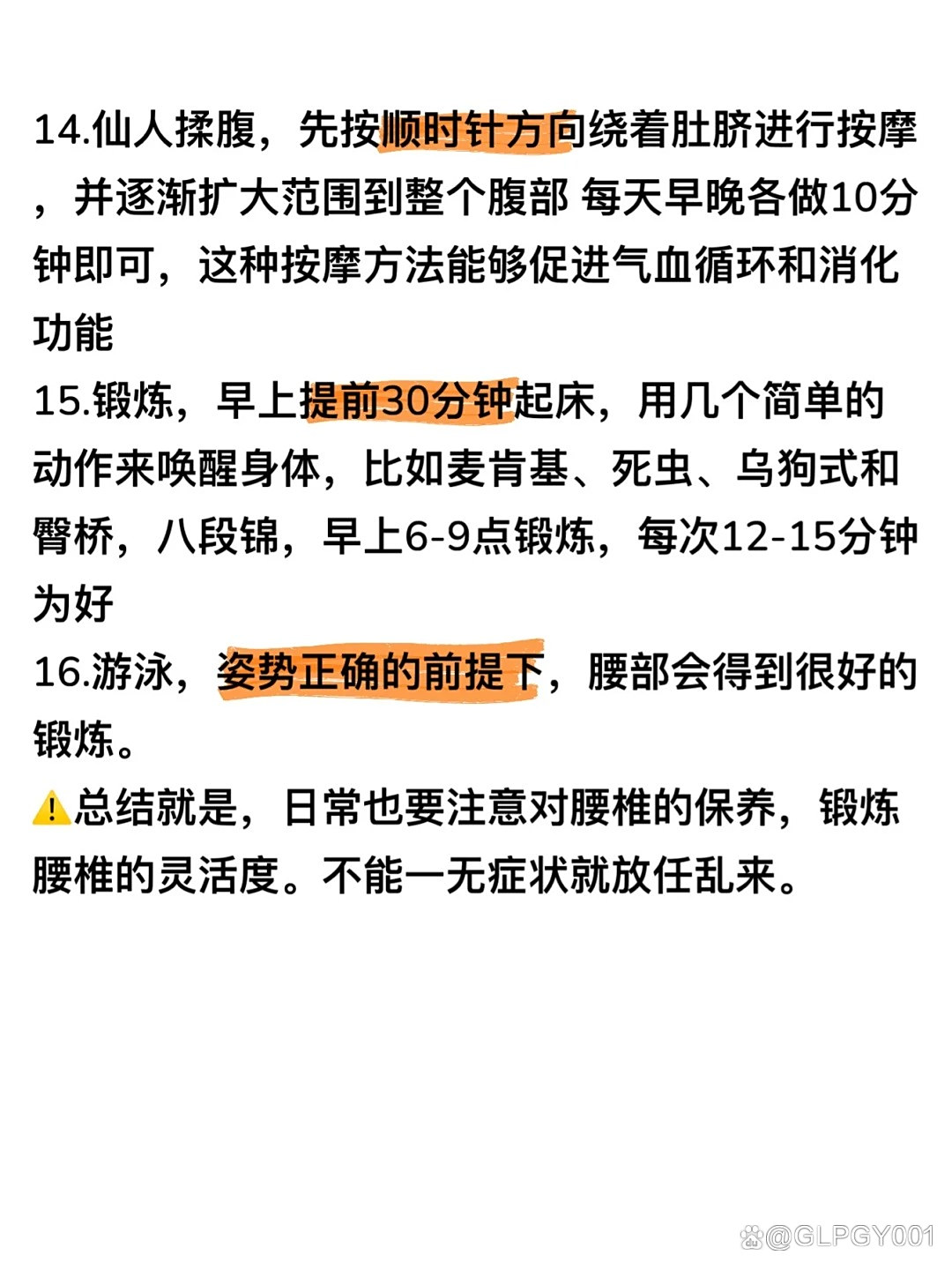 14.仙人揉腹，先按顺时针方向绕着肚脐进行按摩，并逐渐扩大范围到整个腹部 每天早晚各做10分钟即可，这种按摩方法能够促进气血循环和消化功能

15.锻炼，早上提前30分钟起床，用几个简单的动作来唤醒身体，比如麦肯基、死虫、乌狗式和臀桥，八段锦，早上6-9点锻炼，每次12-15分钟为好

16.游泳，姿势正确的前提下，腰部会得到很好的锻炼。

⚠️总结就是，日常也要注意对腰椎的保养，锻炼腰椎的灵活度。不能一无症状就放任乱来。

@GLPGY001